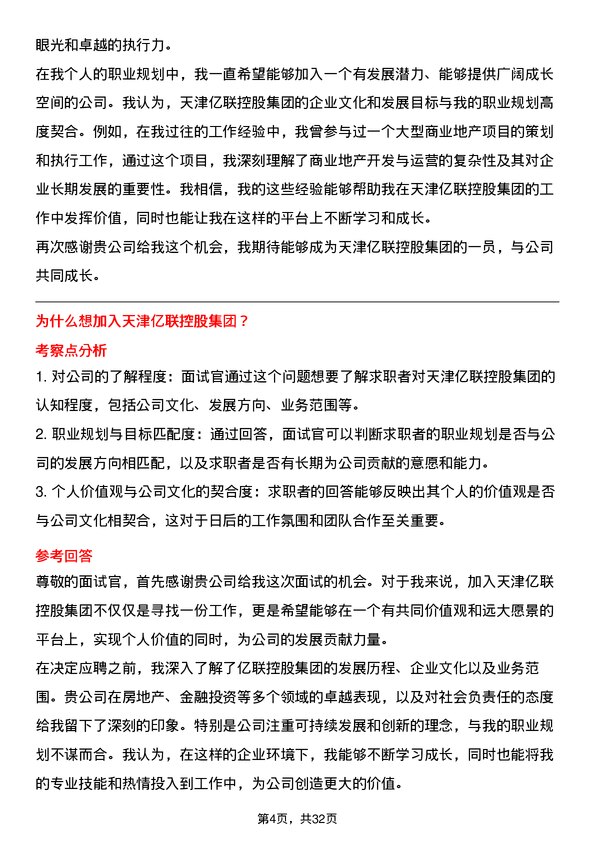 眼光和卓越的执行力。

在我个人的职业规划中，我一直希望能够加入一个有发展潜力、能够提供广阔成长空间的公司。我认为，天津亿联控股集团的企业文化和发展目标与我的职业规划高度契合。例如，在我过往的工作经验中，我曾参与过一个大型商业地产项目的策划和执行工作，通过这个项目，我深刻理解了商业地产开发与运营的复杂性及其对企业长期发展的重要性。我相信，我的这些经验能够帮助我在天津亿联控股集团的工作中发挥价值，同时也能让我在这样的平台上不断学习和成长。

再次感谢贵公司给我这个机会，我期待能够成为天津亿联控股集团的一员，与公司共同成长。

为什么想加入天津亿联控股集团？

考察点分析

1. 对公司的了解程度：面试官通过这个问题想要了解求职者对天津亿联控股集团的认知程度，包括公司文化、发展方向、业务范围等。

2. 职业规划与目标匹配度：通过回答，面试官可以判断求职者的职业规划是否与公司的发展方向相匹配，以及求职者是否有长期为公司贡献的意愿和能力。

3. 个人价值观与公司文化的契合度：求职者的回答能够反映出其个人的价值观是否与公司文化相契合，这对于日后的工作氛围和团队合作至关重要。

参考回答

尊敬的面试官，首先感谢贵公司给我这次面试的机会。对于我来说，加入天津亿联控股集团不仅仅是寻找一份工作，更是希望能够在一个有共同价值观和远大愿景的平台上，实现个人价值的同时，为公司的发展贡献力量。

在决定应聘之前，我深入了解了亿联控股集团的发展历程、企业文化以及业务范围。贵公司在房地产、金融投资等多个领域的卓越表现，以及对社会负责任的态度给我留下了深刻的印象。特别是公司注重可持续发展和创新的理念，与我的职业规划不谋而合。我认为，在这样的企业环境下，我能够不断学习成长，同时也能将我的专业技能和热情投入到工作中，为公司创造更大的价值。

第4页，共32页